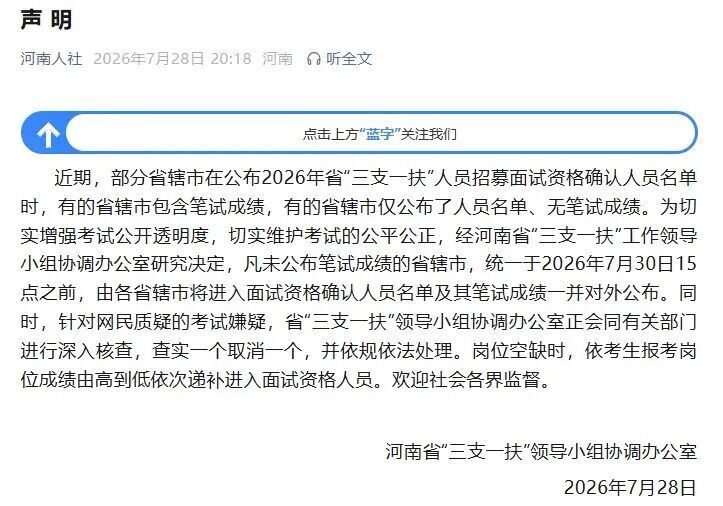 声 明

河南人社 2026年7月28日 20:18 河南 听全文

点击上方“蓝字”关注我们

近期，部分省辖市在公布2026年省“三支一扶”人员招募面试资格确认人员名单时，有的省辖市包含笔试成绩，有的省辖市仅公布了人员名单、无笔试成绩。为切实增强考试公开透明度，切实维护考试的公平公正，经河南省“三支一扶”工作领导小组协调办公室研究决定，凡未公布笔试成绩的省辖市，统一于2026年7月30日15点之前，由各省辖市将进入面试资格确认人员名单及其笔试成绩一并对外公布。同时，针对网民质疑的考试嫌疑，省“三支一扶”领导小组协调办公室正会同有关部门进行深入核查，查实一个取消一个，并依规依法处理。岗位空缺时，依考生报考岗位成绩由高到低依次递补进入面试资格人员。欢迎社会各界监督。

河南省“三支一扶”领导小组协调办公室

2026年7月28日